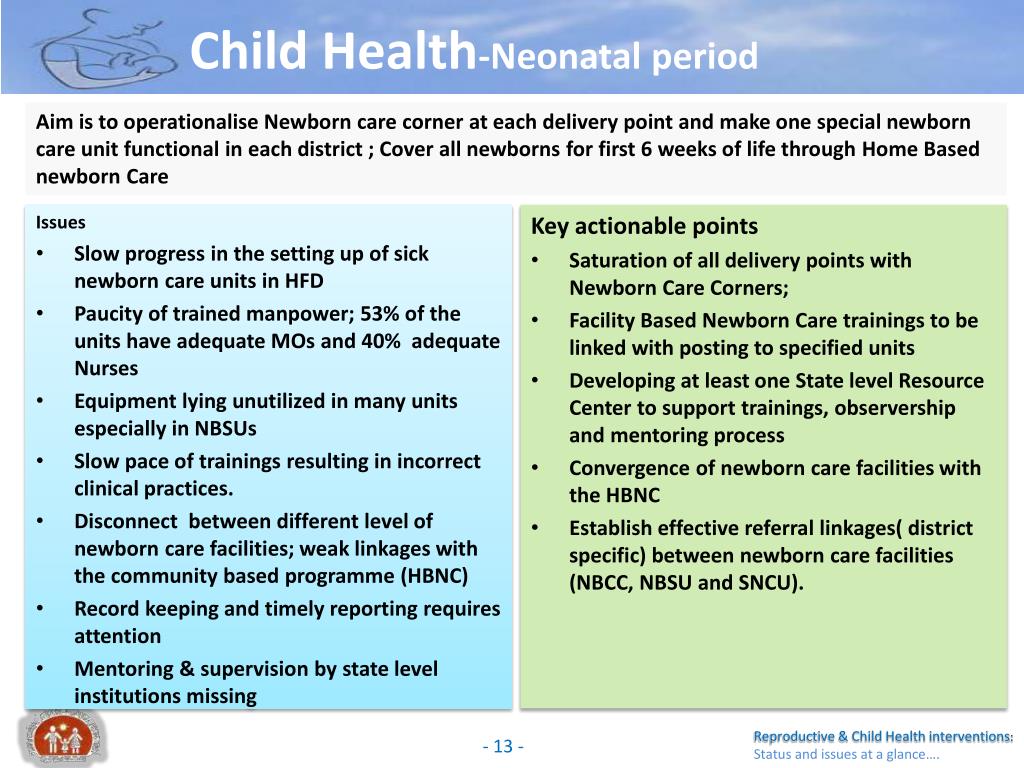 Child Health-Neonatal period

Aim is to operationalise Newborn care corner at each delivery point and make one special newborn care unit functional in each district ; Cover all newborns for first 6 weeks of life through Home Based newborn Care

Issues
• Slow progress in the setting up of sick newborn care units in HFD
• Paucity of trained manpower; 53% of the units have adequate MOs and 40% adequate Nurses
• Equipment lying unutilized in many units especially in NBSUs
• Slow pace of trainings resulting in incorrect clinical practices.
• Disconnect between different level of newborn care facilities; weak linkages with the community based programme (HBNC)
• Record keeping and timely reporting requires attention
• Mentoring & supervision by state level institutions missing

Key actionable points
• Saturation of all delivery points with Newborn Care Corners;
• Facility Based Newborn Care trainings to be linked with posting to specified units
• Developing at least one State level Resource Center to support trainings, observership and mentoring process
• Convergence of newborn care facilities with the HBNC
• Establish effective referral linkages( district specific) between newborn care facilities (NBCC, NBSU and SNCU).

- 13 -

Reproductive & Child Health interventions:
Status and issues at a glance….